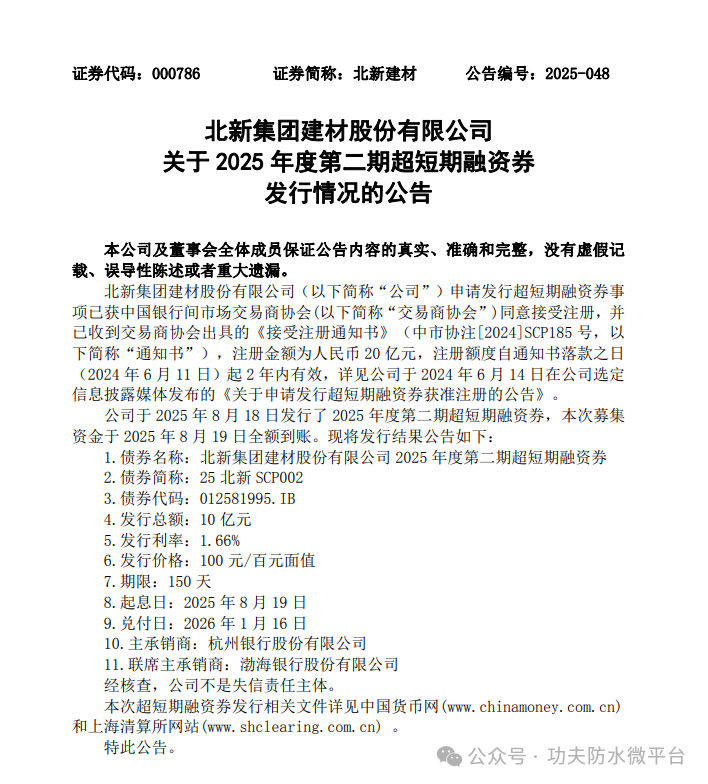 证券代码：000786 证券简称：北新建材 公告编号：2025-048

北新集团建材股份有限公司
关于2025年度第二期超短期融资券
发行情况的公告

本公司及董事会全体成员保证公告内容的真实、准确和完整，没有虚假记载、误导性陈述或者重大遗漏。

北新集团建材股份有限公司（以下简称“公司”）申请发行超短期融资券事项已获中国银行间市场交易商协会(以下简称“交易商协会”)同意接受注册，并已收到交易商协会出具的《接受注册通知书》（中市协注[2024]SCP185号，以下简称“通知书”），注册金额为人民币20亿元，注册额度自通知书落款之日（2024年6月11日）起2年内有效，详见公司于2024年6月14日在公司选定信息披露媒体发布的《关于申请发行超短期融资券获准注册的公告》。

公司于2025年8月18日发行了2025年度第二期超短期融资券，本次募集资金于2025年8月19日全额到账。现将发行结果公告如下：

1.债券名称：北新集团建材股份有限公司2025年度第二期超短期融资券
2.债券简称：25北新SCP002
3.债券代码：012581995.IB
4.发行总额：10亿元
5.发行利率：1.66%
6.发行价格：100元/百元面值
7.期限：150天
8.起息日：2025年8月19日
9.兑付日：2026年1月16日
10.主承销商：杭州银行股份有限公司
11.联席主承销商：渤海银行股份有限公司

经核查，公司不是失信责任主体。

本次超短期融资券发行相关文件详见中国货币网(www.chinamoney.com.cn)和上海清算所网站(www.shclearing.com.cn)。

特此公告。

公众号 · 功夫防水微平台